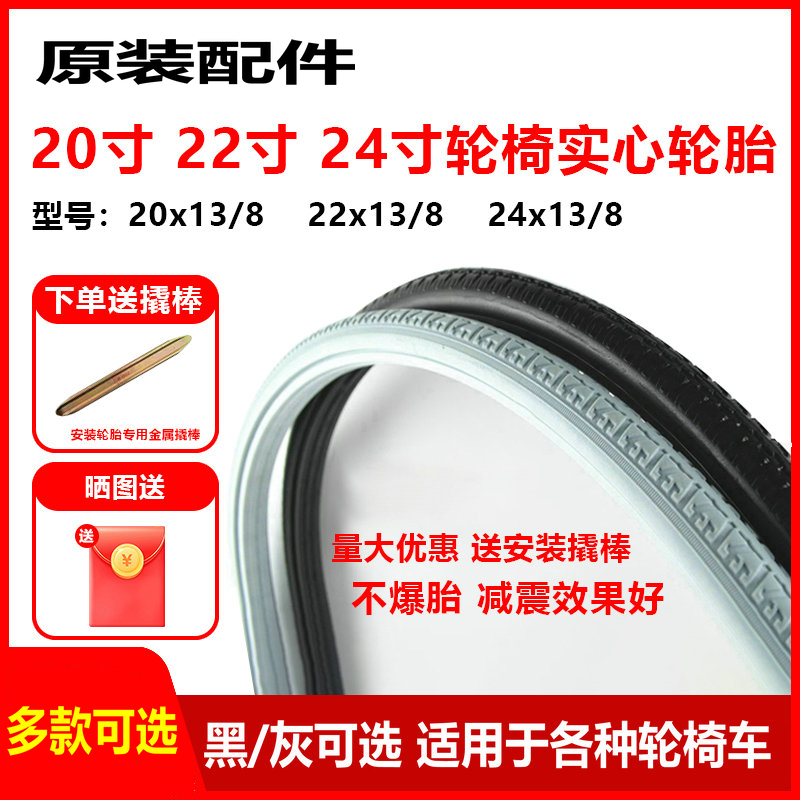 原装配件

20寸 22寸 24寸轮椅实心轮胎

型号：20x13/8 22x13/8 24x13/8

下单送撬棒

安装轮胎专用金属撬棒

晒图送

送

¥

量大优惠 送安装撬棒

不爆胎 减震效果好

多款可选

黑/灰可选 适用于各种轮椅车